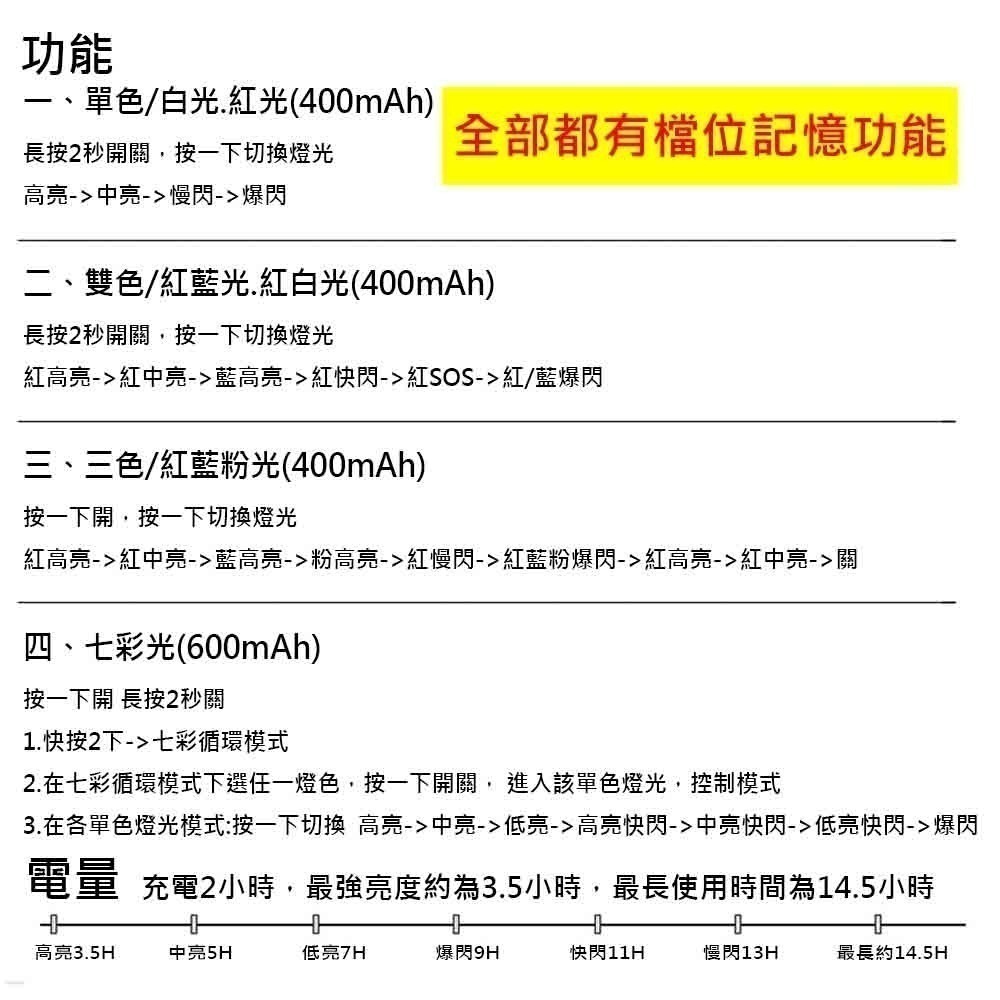 功能

一、單色/白光.紅光(400mAh)

全部都有檔位記憶功能

長按2秒開關，按一下切換燈光

高亮->中亮->慢閃->爆閃

二、雙色/紅藍光.紅白光(400mAh)

長按2秒開關，按一下切換燈光

紅高亮->紅中亮->藍高亮->紅快閃->紅SOS->紅/藍爆閃

三、三色/紅藍粉光(400mAh)

按一下開，按一下切換燈光

紅高亮->紅中亮->藍高亮->粉高亮->紅慢閃->紅藍粉爆閃->紅高亮->紅中亮->關

四、七彩光(600mAh)

按一下開 長按2秒關

1.快按2下->七彩循環模式

2.在七彩循環模式下選任一燈色，按一下開關， 進入該單色燈光，控制模式

3.在各單色燈光模式:按一下切換 高亮->中亮->低亮->高亮快閃->中亮快閃->低亮快閃->爆閃

電量 充電2小時，最強亮度約為3.5小時，最長使用時間為14.5小時

高亮3.5H 中亮5H 低亮7H 爆閃9H 快閃11H 慢閃13H 最長約14.5H